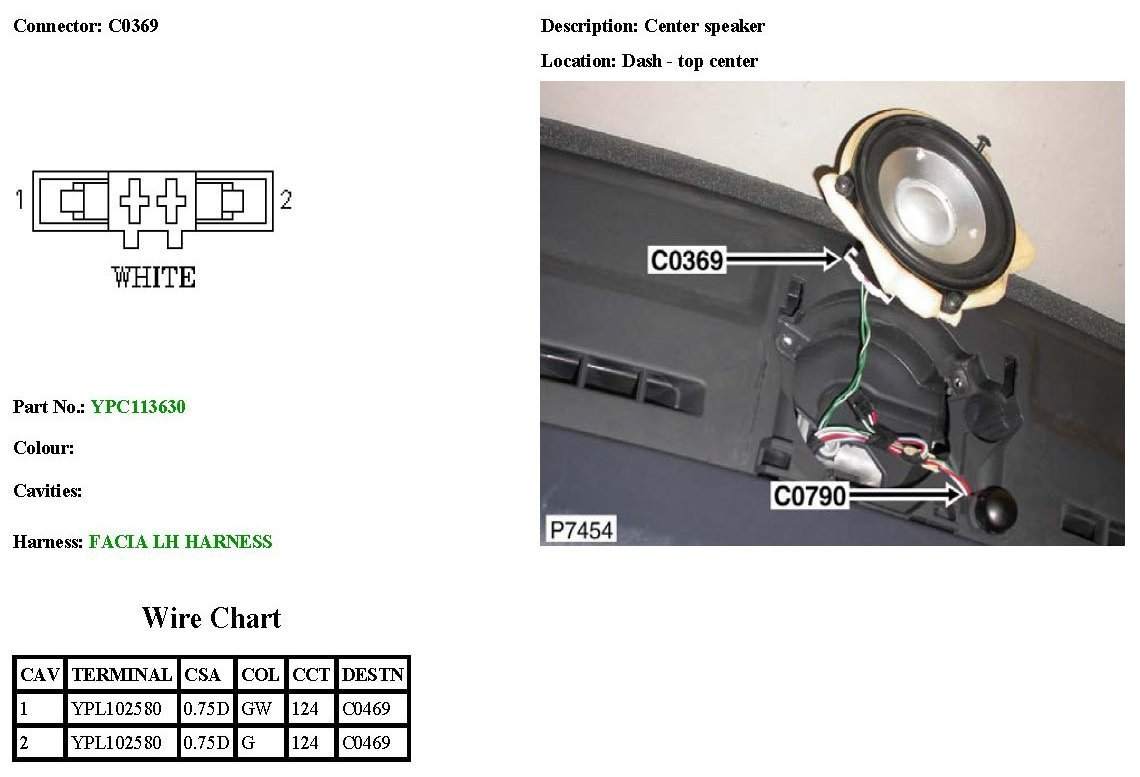 Connector: C0369

Description: Center speaker

Location: Dash - top center

1

2

WHITE

C0369

C0790

P7454

Part No.: YPC113630

Colour:

Cavities:

Harness: FACIA LH HARNESS

Wire Chart

| CAV | TERMINAL | CSA | COL | CCT | DESTN |
|---|---|---|---|---|---|
| 1 | YPL102580 | 0.75D | GW | 124 | C0469 |
| 2 | YPL102580 | 0.75D | G | 124 | C0469 |